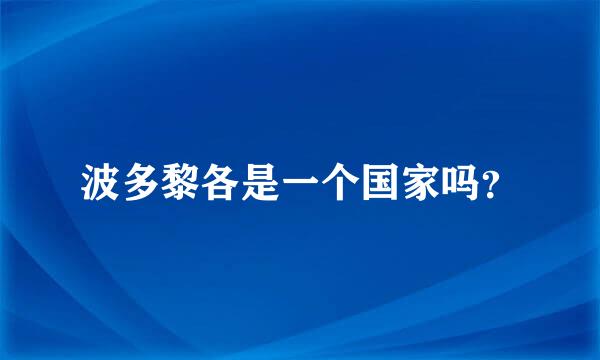 波多黎各是一个国家吗?